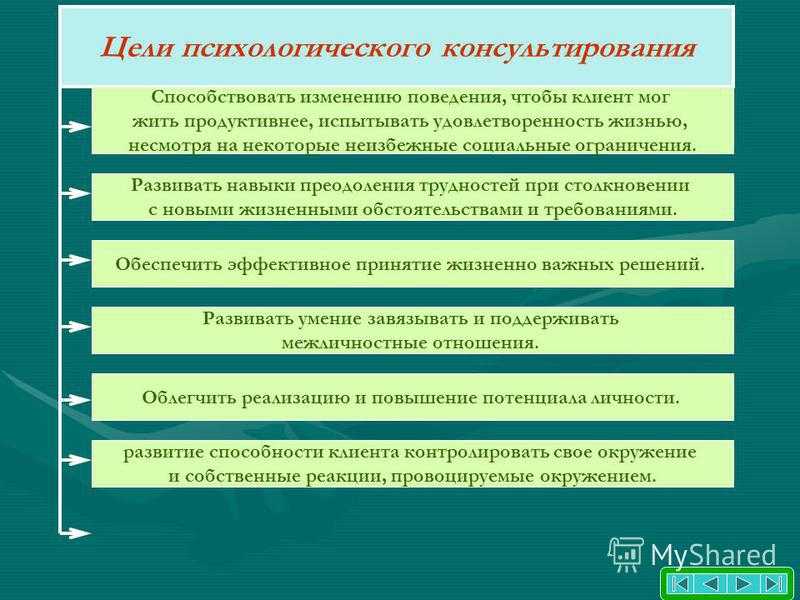 Цели психологического консультирования

Способствовать изменению поведения, чтобы клиент мог жить продуктивнее, испытывать удовлетворенность жизнью, несмотря на некоторые неизбежные социальные ограничения.

Развивать навыки преодоления трудностей при столкновении с новыми жизненными обстоятельствами и требованиями.

Обеспечить эффективное принятие жизненно важных решений.

Развивать умение завязывать и поддерживать межличностные отношения.

Облегчить реализацию и повышение потенциала личности.

развитие способности клиента контролировать свое окружение и собственные реакции, провоцируемые окружением.

MyShared